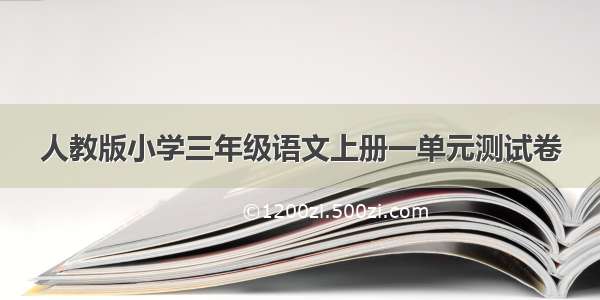 人教版小学三年级语文上册一单元测试卷

©1200zi.500zi.com